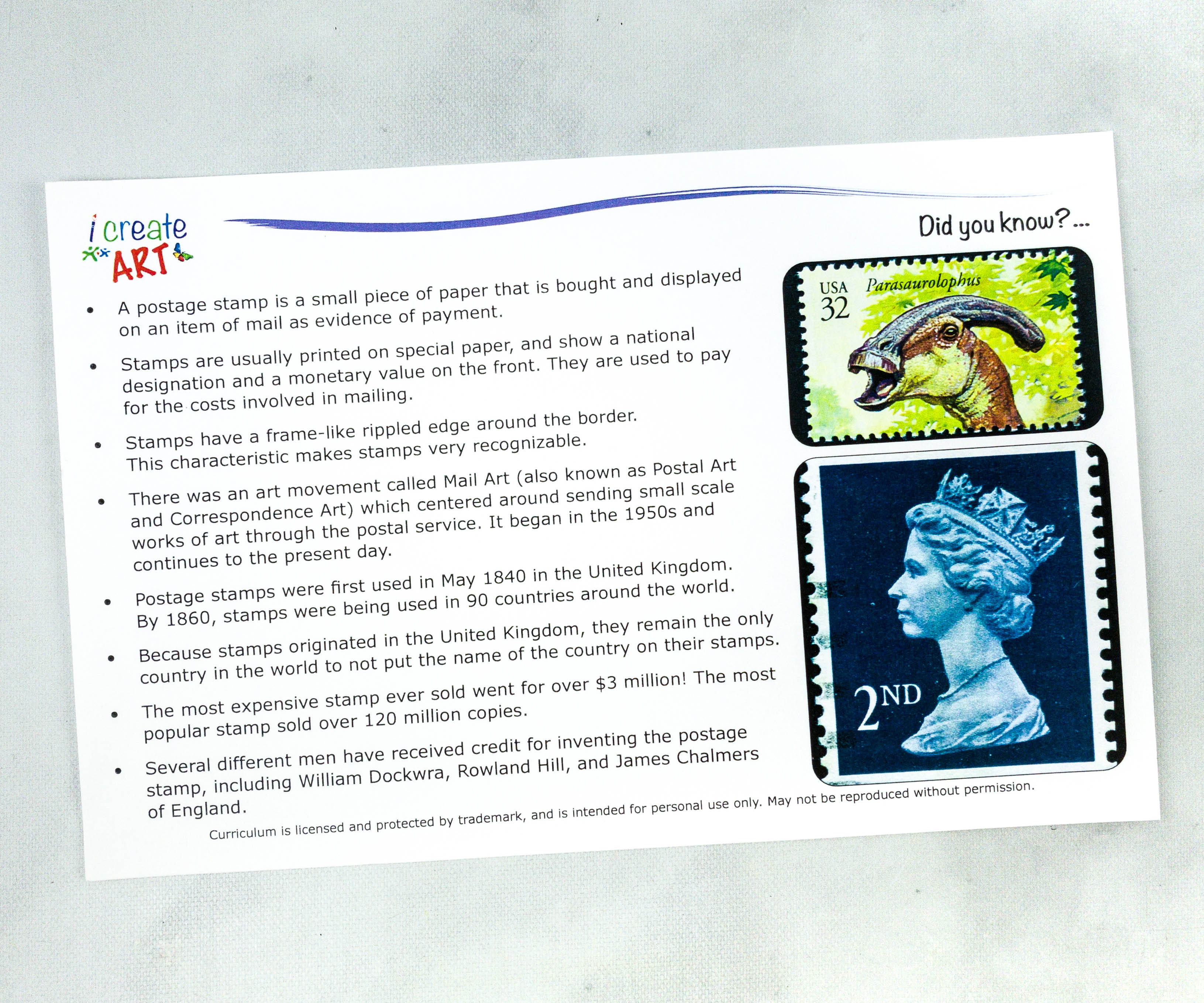 i create ART

Did you know?...

• A postage stamp is a small piece of paper that is bought and displayed on an item of mail as evidence of payment.

• Stamps are usually printed on special paper, and show a national designation and a monetary value on the front. They are used to pay for the costs involved in mailing.

• Stamps have a frame-like rippled edge around the border. This characteristic makes stamps very recognizable.

• There was an art movement called Mail Art (also known as Postal Art and Correspondence Art) which centered around sending small scale works of art through the postal service. It began in the 1950s and continues to the present day.

• Postage stamps were first used in May 1840 in the United Kingdom. By 1860, stamps were being used in 90 countries around the world.

• Because stamps originated in the United Kingdom, they remain the only country in the world to not put the name of the country on their stamps.

• The most expensive stamp ever sold went for over $3 million! The most popular stamp sold over 120 million copies.

• Several different men have received credit for inventing the postage stamp, including William Dockwra, Rowland Hill, and James Chalmers of England.

USA 32 Parasaurolophus

2ND

Curriculum is licensed and protected by trademark, and is intended for personal use only. May not be reproduced without permission.